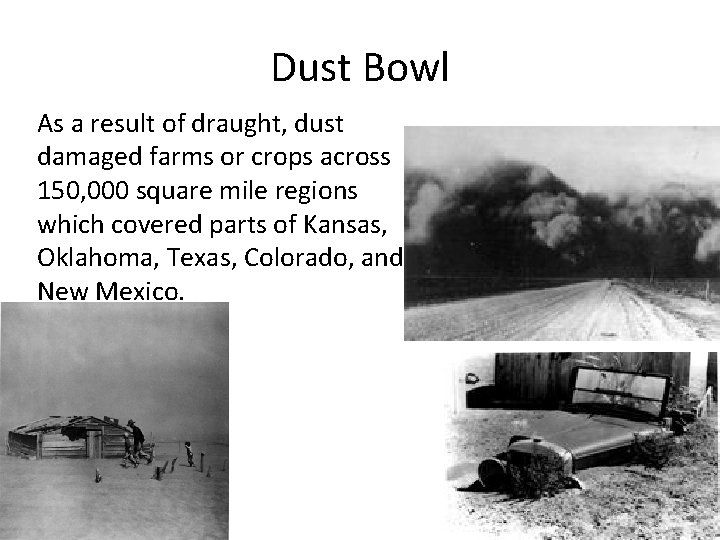 Dust Bowl

As a result of draught, dust damaged farms or crops across 150,000 square mile regions which covered parts of Kansas, Oklahoma, Texas, Colorado, and New Mexico.